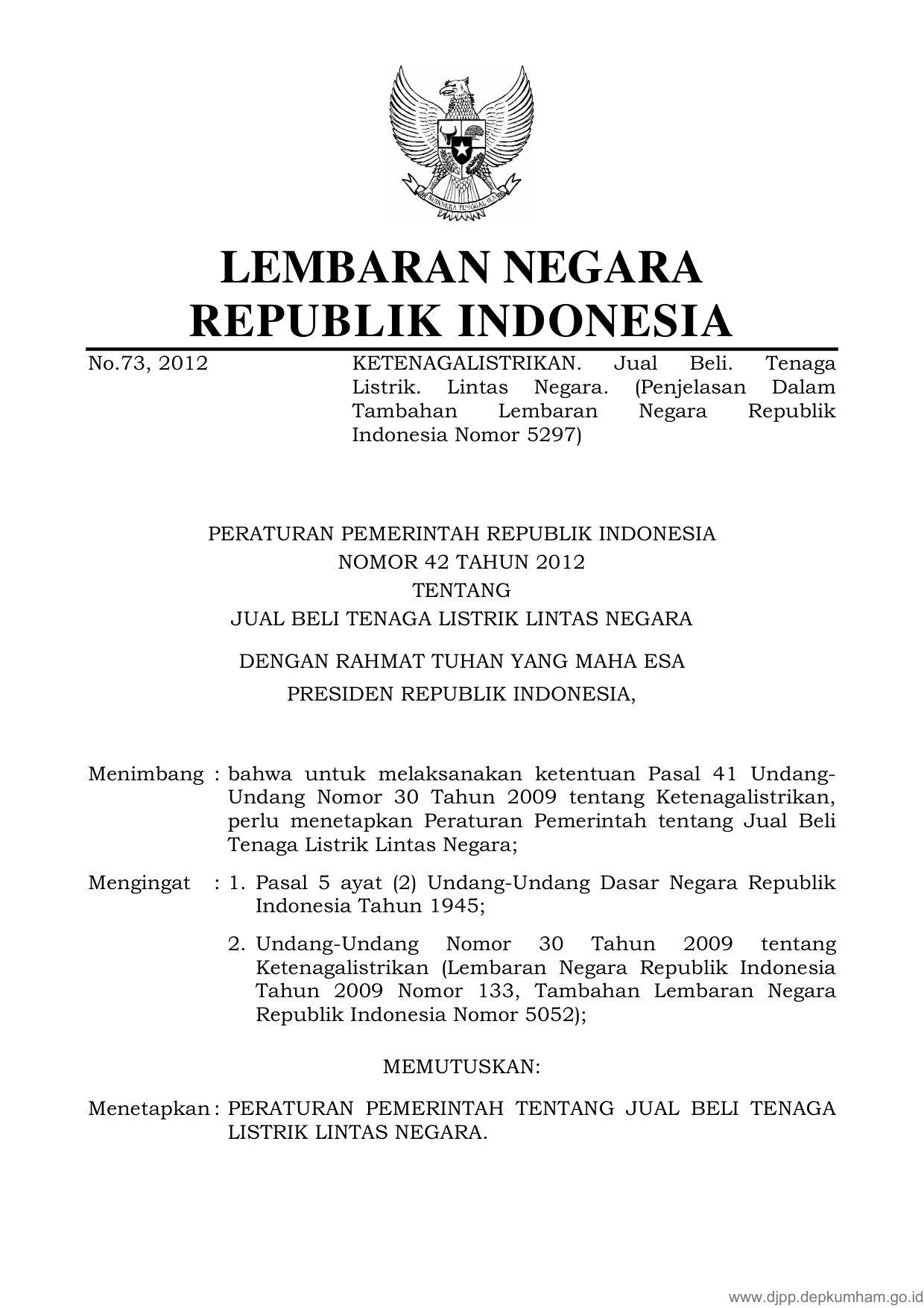 BHINNEKA TUNGGAL IKA

LEMBARAN NEGARA
REPUBLIK INDONESIA

No.73, 2012

KETENAGALISTRIKAN. Jual Beli. Tenaga Listrik. Lintas Negara. (Penjelasan Dalam Tambahan Lembaran Negara Republik Indonesia Nomor 5297)

PERATURAN PEMERINTAH REPUBLIK INDONESIA
NOMOR 42 TAHUN 2012
TENTANG
JUAL BELI TENAGA LISTRIK LINTAS NEGARA

DENGAN RAHMAT TUHAN YANG MAHA ESA
PRESIDEN REPUBLIK INDONESIA,

Menimbang : bahwa untuk melaksanakan ketentuan Pasal 41 Undang-Undang Nomor 30 Tahun 2009 tentang Ketenagalistrikan, perlu menetapkan Peraturan Pemerintah tentang Jual Beli Tenaga Listrik Lintas Negara;

Mengingat : 1. Pasal 5 ayat (2) Undang-Undang Dasar Negara Republik Indonesia Tahun 1945;

2. Undang-Undang Nomor 30 Tahun 2009 tentang Ketenagalistrikan (Lembaran Negara Republik Indonesia Tahun 2009 Nomor 133, Tambahan Lembaran Negara Republik Indonesia Nomor 5052);

MEMUTUSKAN:

Menetapkan : PERATURAN PEMERINTAH TENTANG JUAL BELI TENAGA LISTRIK LINTAS NEGARA.

www.djpp.depkumham.go.id